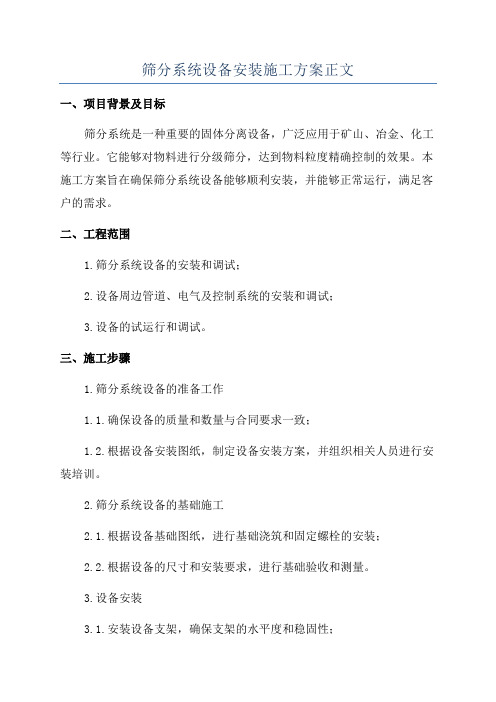 筛分系统设备安装施工方案正文

一、项目背景及目标

筛分系统是一种重要的固体分离设备，广泛应用于矿山、冶金、化工等行业。它能够对物料进行分级筛分，达到物料粒度精确控制的效果。本施工方案旨在确保筛分系统设备能够顺利安装，并能够正常运行，满足客户的需求。

二、工程范围

1.筛分系统设备的安装和调试；

2.设备周边管道、电气及控制系统的安装和调试；

3.设备的试运行和调试。

三、施工步骤

1.筛分系统设备的准备工作

1.1.确保设备的质量和数量与合同要求一致；

1.2.根据设备安装图纸，制定设备安装方案，并组织相关人员进行安装培训。

2.筛分系统设备的基础施工

2.1.根据设备基础图纸，进行基础浇筑和固定螺栓的安装；

2.2.根据设备的尺寸和安装要求，进行基础验收和测量。

3.设备安装

3.1.安装设备支架，确保支架的水平度和稳固性；